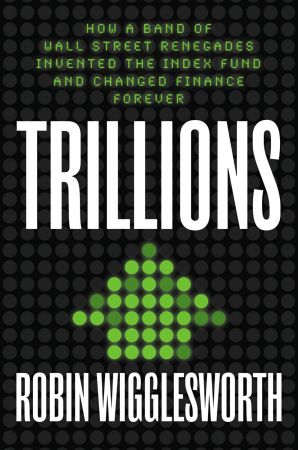 HOW A BAND OF WALL STREET RENEGADES INVENTED THE INDEX FUND AND CHANGED FINANCE FOREVER

TRILLIONS

ROBIN WIGGLESWORTH